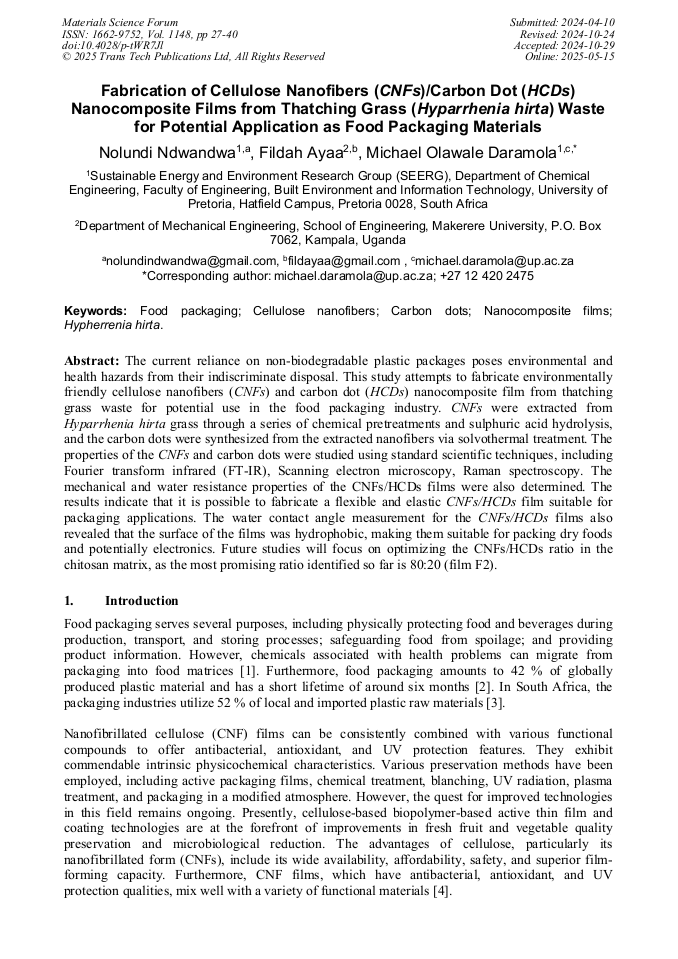 Materials Science Forum
ISSN: 1662-9752, Vol. 1148, pp 27-40
doi:10.4028/p-tWR7Jl
© 2025 Trans Tech Publications Ltd, All Rights Reserved

Submitted: 2024-04-10
Revised: 2024-10-24
Accepted: 2024-10-29
Online: 2025-05-15

Fabrication of Cellulose Nanofibers (CNFs)/Carbon Dot (HCDs) Nanocomposite Films from Thatching Grass (Hyparrhenia hirta) Waste for Potential Application as Food Packaging Materials

Nolundi Ndwandwa$^{1,a}$, Fildah Ayaa$^{2,b}$, Michael Olawale Daramola$^{1,c,*}$

$^1$Sustainable Energy and Environment Research Group (SEERG), Department of Chemical Engineering, Faculty of Engineering, Built Environment and Information Technology, University of Pretoria, Hatfield Campus, Pretoria 0028, South Africa

$^2$Department of Mechanical Engineering, School of Engineering, Makerere University, P.O. Box 7062, Kampala, Uganda

$^a$nolundindwandwa@gmail.com, $^b$fildayaa@gmail.com , $^c$michael.daramola@up.ac.za
*Corresponding author: michael.daramola@up.ac.za; +27 12 420 2475

Keywords: Food packaging; Cellulose nanofibers; Carbon dots; Nanocomposite films; Hypherrenia hirta.

Abstract: The current reliance on non-biodegradable plastic packages poses environmental and health hazards from their indiscriminate disposal. This study attempts to fabricate environmentally friendly cellulose nanofibers (CNFs) and carbon dot (HCDs) nanocomposite film from thatching grass waste for potential use in the food packaging industry. CNFs were extracted from Hyparrhenia hirta grass through a series of chemical pretreatments and sulphuric acid hydrolysis, and the carbon dots were synthesized from the extracted nanofibers via solvothermal treatment. The properties of the CNFs and carbon dots were studied using standard scientific techniques, including Fourier transform infrared (FT-IR), Scanning electron microscopy, Raman spectroscopy. The mechanical and water resistance properties of the CNFs/HCDs films were also determined. The results indicate that it is possible to fabricate a flexible and elastic CNFs/HCDs film suitable for packaging applications. The water contact angle measurement for the CNFs/HCDs films also revealed that the surface of the films was hydrophobic, making them suitable for packing dry foods and potentially electronics. Future studies will focus on optimizing the CNFs/HCDs ratio in the chitosan matrix, as the most promising ratio identified so far is 80:20 (film F2).

1. Introduction

Food packaging serves several purposes, including physically protecting food and beverages during production, transport, and storing processes; safeguarding food from spoilage; and providing product information. However, chemicals associated with health problems can migrate from packaging into food matrices [1]. Furthermore, food packaging amounts to 42 % of globally produced plastic material and has a short lifetime of around six months [2]. In South Africa, the packaging industries utilize 52 % of local and imported plastic raw materials [3].

Nanofibrillated cellulose (CNF) films can be consistently combined with various functional compounds to offer antibacterial, antioxidant, and UV protection features. They exhibit commendable intrinsic physicochemical characteristics. Various preservation methods have been employed, including active packaging films, chemical treatment, blanching, UV radiation, plasma treatment, and packaging in a modified atmosphere. However, the quest for improved technologies in this field remains ongoing. Presently, cellulose-based biopolymer-based active thin film and coating technologies are at the forefront of improvements in fresh fruit and vegetable quality preservation and microbiological reduction. The advantages of cellulose, particularly its nanofibrillated form (CNFs), include its wide availability, affordability, safety, and superior film-forming capacity. Furthermore, CNF films, which have antibacterial, antioxidant, and UV protection qualities, mix well with a variety of functional materials [4].